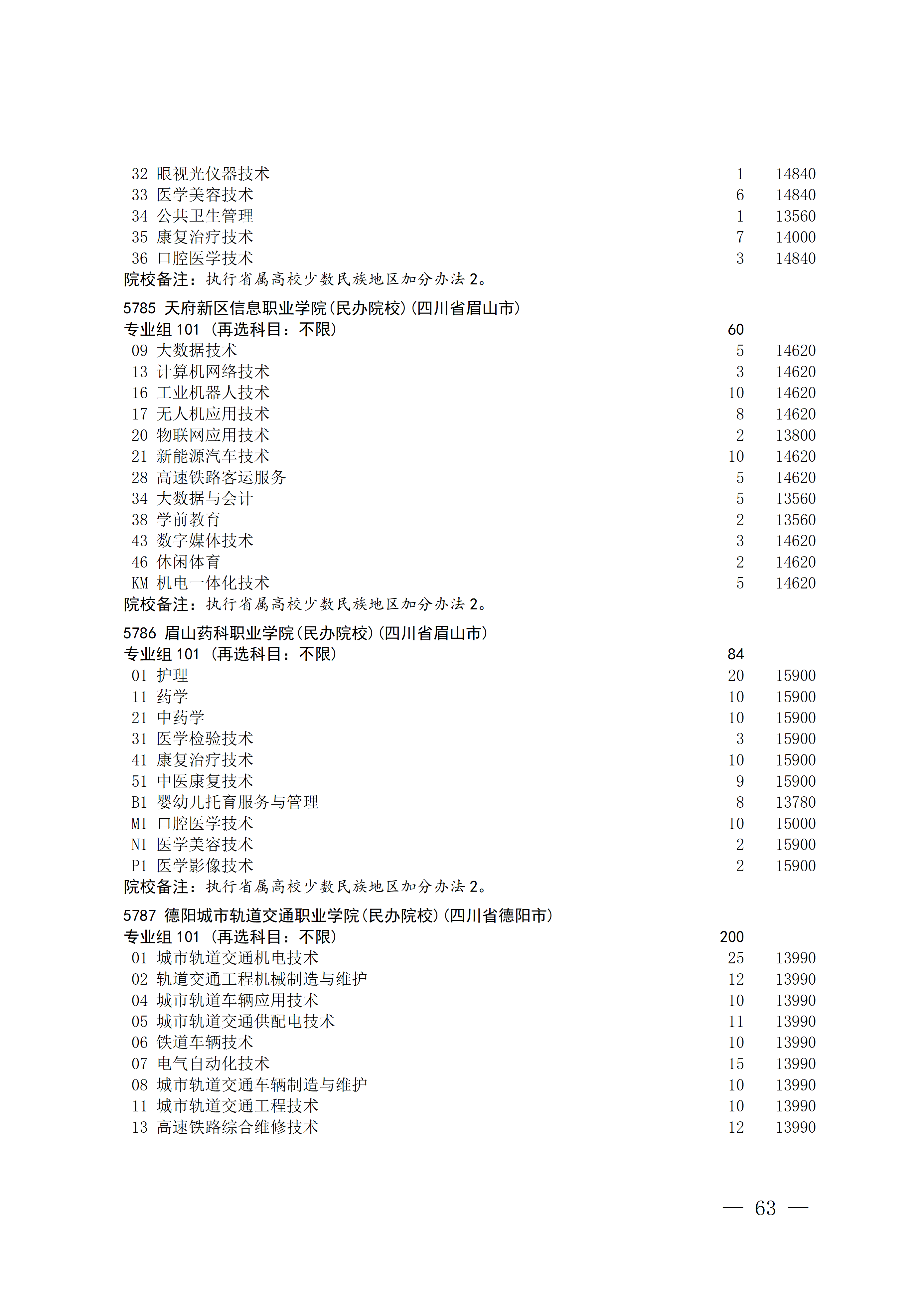 32 眼视光仪器技术 1 14840
33 医学美容技术 6 14840
34 公共卫生管理 1 13560
35 康复治疗技术 7 14000
36 口腔医学技术 3 14840
院校备注：执行省属高校少数民族地区加分办法 2。

5785 天府新区信息职业学院(民办院校)(四川省眉山市)
专业组 101 (再选科目：不限) 60
09 大数据技术 5 14620
13 计算机网络技术 3 14620
16 工业机器人技术 10 14620
17 无人机应用技术 8 14620
20 物联网应用技术 2 13800
21 新能源汽车技术 10 14620
28 高速铁路客运服务 5 14620
34 大数据与会计 5 13560
38 学前教育 2 13560
43 数字媒体技术 3 14620
46 休闲体育 2 14620
KM 机电一体化技术 5 14620
院校备注：执行省属高校少数民族地区加分办法 2。

5786 眉山药科职业学院(民办院校)(四川省眉山市)
专业组 101 (再选科目：不限) 84
01 护理 20 15900
11 药学 10 15900
21 中药学 10 15900
31 医学检验技术 3 15900
41 康复治疗技术 10 15900
51 中医康复技术 9 15900
B1 婴幼儿托育服务与管理 8 13780
M1 口腔医学技术 10 15000
N1 医学美容技术 2 15900
P1 医学影像技术 2 15900
院校备注：执行省属高校少数民族地区加分办法 2。

5787 德阳城市轨道交通职业学院(民办院校)(四川省德阳市)
专业组 101 (再选科目：不限) 200
01 城市轨道交通机电技术 25 13990
02 轨道交通工程机械制造与维护 12 13990
04 城市轨道车辆应用技术 10 13990
05 城市轨道交通供配电技术 11 13990
06 铁道车辆技术 10 13990
07 电气自动化技术 15 13990
08 城市轨道交通车辆制造与维护 10 13990
11 城市轨道交通工程技术 10 13990
13 高速铁路综合维修技术 12 13990

— 63 —